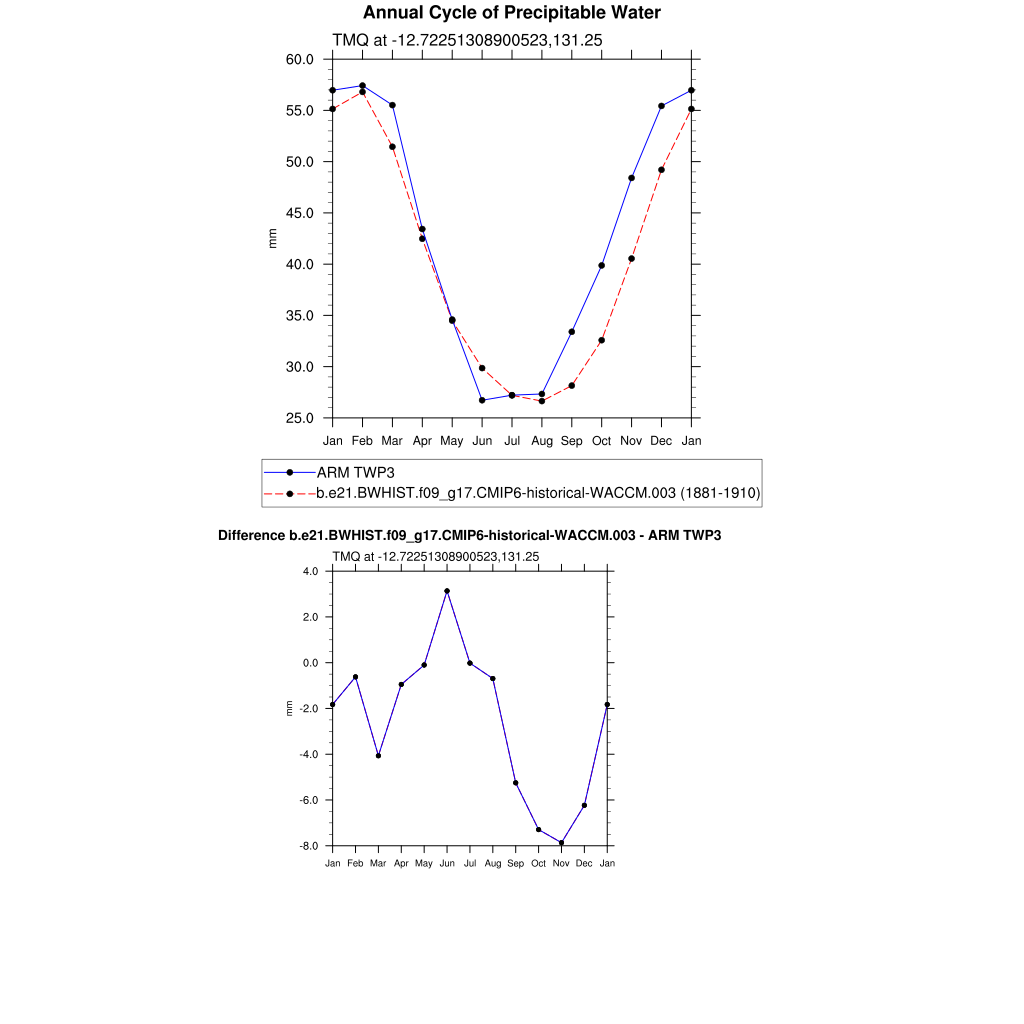 Annual Cycle of Precipitable Water

TMQ at -12.72251308900523,131.25

60.0
55.0
50.0
45.0
40.0
35.0
30.0
25.0

mm

Jan Feb Mar Apr May Jun Jul Aug Sep Oct Nov Dec Jan

ARM TWP3
b.e21.BWHIST.f09_g17.CMIP6-historical-WACCM.003 (1881-1910)

Difference b.e21.BWHIST.f09_g17.CMIP6-historical-WACCM.003 - ARM TWP3

TMQ at -12.72251308900523,131.25

4.0
2.0
0.0
-2.0
-4.0
-6.0
-8.0

mm

Jan Feb Mar Apr May Jun Jul Aug Sep Oct Nov Dec Jan